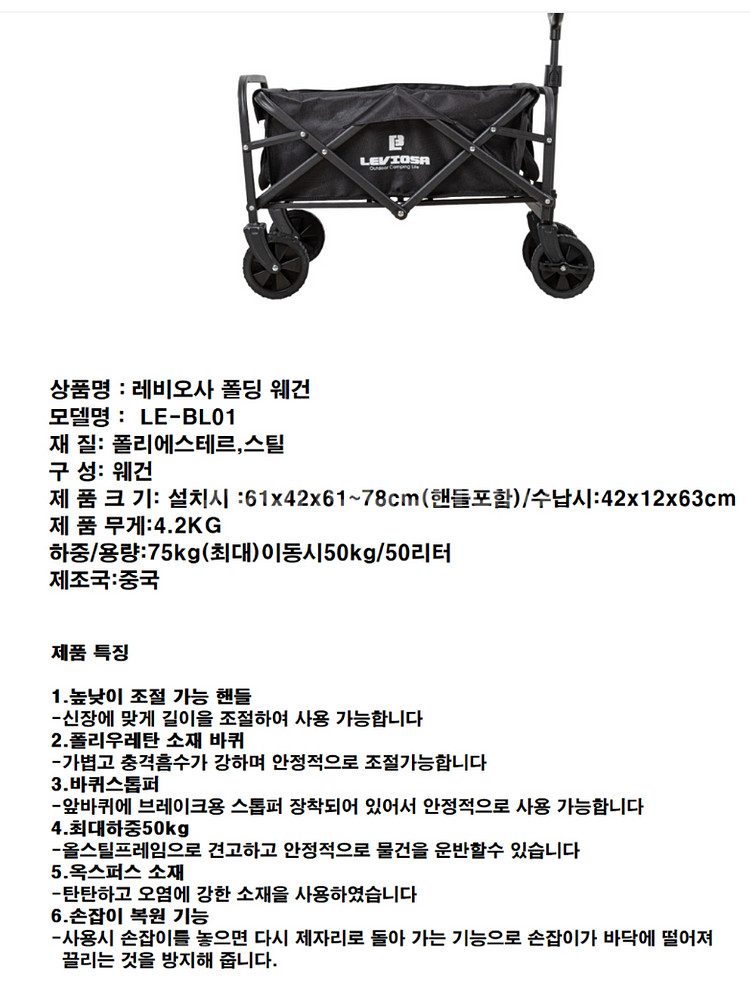 LEVIOSA
Outdoor Camping Life

상품명 : 레비오사 폴딩 웨건
모델명 : LE-BL01
재 질: 폴리에스테르,스틸
구 성: 웨건
제 품 크 기: 설치시 :61x42x61~78cm(핸들포함)/수납시:42x12x63cm
제 품 무게:4.2KG
하중/용량:75kg(최대)이동시50kg/50리터
제조국:중국

제품 특징

1.높낮이 조절 가능 핸들
-신장에 맞게 길이을 조절하여 사용 가능합니다
2.폴리우레탄 소재 바퀴
-가볍고 충격흡수가 강하며 안정적으로 조절가능합니다
3.바퀴스톱퍼
-앞바퀴에 브레이크용 스톱퍼 장착되어 있어서 안정적으로 사용 가능합니다
4.최대하중50kg
-올스틸프레임으로 견고하고 안정적으로 물건을 운반할수 있습니다
5.옥스퍼스 소재
-탄탄하고 오염에 강한 소재을 사용하였습니다
6.손잡이 복원 기능
-사용시 손잡이를 놓으면 다시 제자리로 돌아 가는 기능으로 손잡이가 바닥에 떨어져 끌리는 것을 방지해 줍니다.